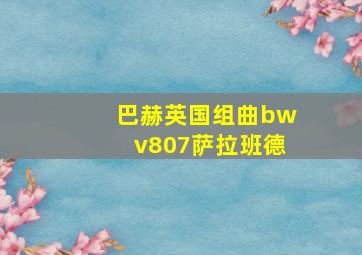 巴赫英国组曲bwv807萨拉班德